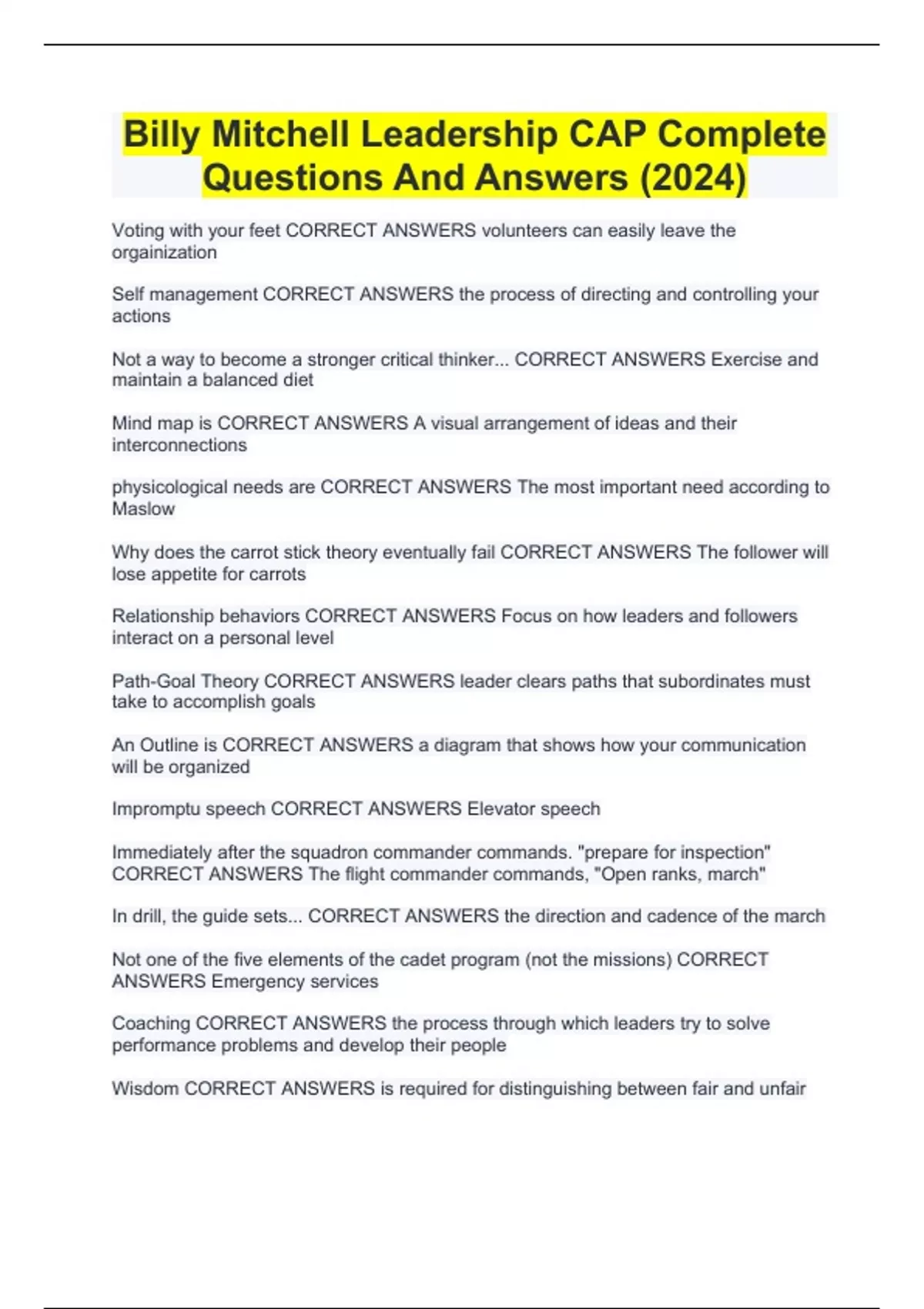 Billy Mitchell Leadership CAP Complete Questions And Answers (2024)

Voting with your feet CORRECT ANSWERS volunteers can easily leave the orgainization

Self management CORRECT ANSWERS the process of directing and controlling your actions

Not a way to become a stronger critical thinker... CORRECT ANSWERS Exercise and maintain a balanced diet

Mind map is CORRECT ANSWERS A visual arrangement of ideas and their interconnections

physicological needs are CORRECT ANSWERS The most important need according to Maslow

Why does the carrot stick theory eventually fail CORRECT ANSWERS The follower will lose appetite for carrots

Relationship behaviors CORRECT ANSWERS Focus on how leaders and followers interact on a personal level

Path-Goal Theory CORRECT ANSWERS leader clears paths that subordinates must take to accomplish goals

An Outline is CORRECT ANSWERS a diagram that shows how your communication will be organized

Impromptu speech CORRECT ANSWERS Elevator speech

Immediately after the squadron commander commands. "prepare for inspection" CORRECT ANSWERS The flight commander commands, "Open ranks, march"

In drill, the guide sets... CORRECT ANSWERS the direction and cadence of the march

Not one of the five elements of the cadet program (not the missions) CORRECT ANSWERS Emergency services

Coaching CORRECT ANSWERS the process through which leaders try to solve performance problems and develop their people

Wisdom CORRECT ANSWERS is required for distinguishing between fair and unfair